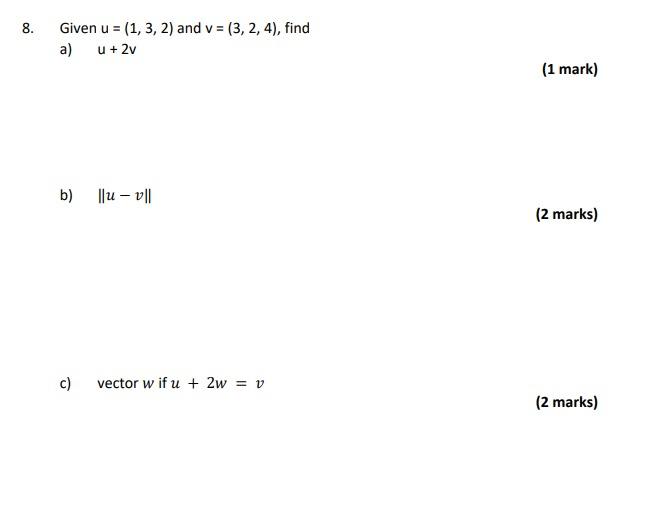 8. Given u = (1, 3, 2) and v = (3, 2, 4), find

a) u + 2v

(1 mark)

b) $\|u - v\|$

(2 marks)

c) vector $w$ if $u + 2w = v$

(2 marks)